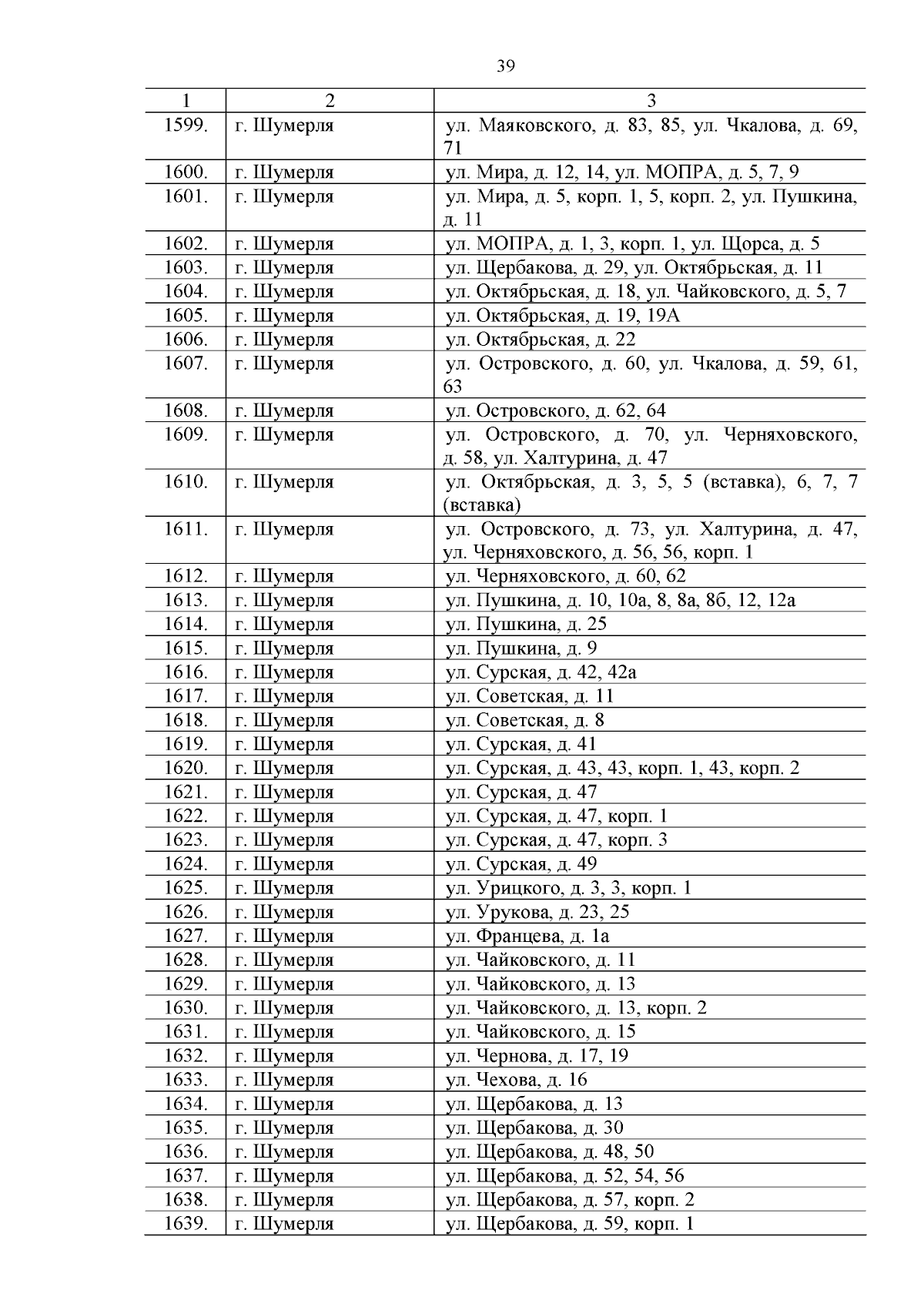 39

| 1 | 2 | 3 |
|---|---|---|
| 1599. | г. Шумерля | ул. Маяковского, д. 83, 85, ул. Чкалова, д. 69, 71 |
| 1600. | г. Шумерля | ул. Мира, д. 12, 14, ул. МОПРА, д. 5, 7, 9 |
| 1601. | г. Шумерля | ул. Мира, д. 5, корп. 1, 5, корп. 2, ул. Пушкина, д. 11 |
| 1602. | г. Шумерля | ул. МОПРА, д. 1, 3, корп. 1, ул. Щорса, д. 5 |
| 1603. | г. Шумерля | ул. Щербакова, д. 29, ул. Октябрьская, д. 11 |
| 1604. | г. Шумерля | ул. Октябрьская, д. 18, ул. Чайковского, д. 5, 7 |
| 1605. | г. Шумерля | ул. Октябрьская, д. 19, 19А |
| 1606. | г. Шумерля | ул. Октябрьская, д. 22 |
| 1607. | г. Шумерля | ул. Островского, д. 60, ул. Чкалова, д. 59, 61, 63 |
| 1608. | г. Шумерля | ул. Островского, д. 62, 64 |
| 1609. | г. Шумерля | ул. Островского, д. 70, ул. Черняховского, д. 58, ул. Халтурина, д. 47 |
| 1610. | г. Шумерля | ул. Октябрьская, д. 3, 5, 5 (вставка), 6, 7, 7 (вставка) |
| 1611. | г. Шумерля | ул. Островского, д. 73, ул. Халтурина, д. 47, ул. Черняховского, д. 56, 56, корп. 1 |
| 1612. | г. Шумерля | ул. Черняховского, д. 60, 62 |
| 1613. | г. Шумерля | ул. Пушкина, д. 10, 10а, 8, 8а, 8б, 12, 12а |
| 1614. | г. Шумерля | ул. Пушкина, д. 25 |
| 1615. | г. Шумерля | ул. Пушкина, д. 9 |
| 1616. | г. Шумерля | ул. Сурская, д. 42, 42а |
| 1617. | г. Шумерля | ул. Советская, д. 11 |
| 1618. | г. Шумерля | ул. Советская, д. 8 |
| 1619. | г. Шумерля | ул. Сурская, д. 41 |
| 1620. | г. Шумерля | ул. Сурская, д. 43, 43, корп. 1, 43, корп. 2 |
| 1621. | г. Шумерля | ул. Сурская, д. 47 |
| 1622. | г. Шумерля | ул. Сурская, д. 47, корп. 1 |
| 1623. | г. Шумерля | ул. Сурская, д. 47, корп. 3 |
| 1624. | г. Шумерля | ул. Сурская, д. 49 |
| 1625. | г. Шумерля | ул. Урицкого, д. 3, 3, корп. 1 |
| 1626. | г. Шумерля | ул. Урукова, д. 23, 25 |
| 1627. | г. Шумерля | ул. Францева, д. 1а |
| 1628. | г. Шумерля | ул. Чайковского, д. 11 |
| 1629. | г. Шумерля | ул. Чайковского, д. 13 |
| 1630. | г. Шумерля | ул. Чайковского, д. 13, корп. 2 |
| 1631. | г. Шумерля | ул. Чайковского, д. 15 |
| 1632. | г. Шумерля | ул. Чернова, д. 17, 19 |
| 1633. | г. Шумерля | ул. Чехова, д. 16 |
| 1634. | г. Шумерля | ул. Щербакова, д. 13 |
| 1635. | г. Шумерля | ул. Щербакова, д. 30 |
| 1636. | г. Шумерля | ул. Щербакова, д. 48, 50 |
| 1637. | г. Шумерля | ул. Щербакова, д. 52, 54, 56 |
| 1638. | г. Шумерля | ул. Щербакова, д. 57, корп. 2 |
| 1639. | г. Шумерля | ул. Щербакова, д. 59, корп. 1 |